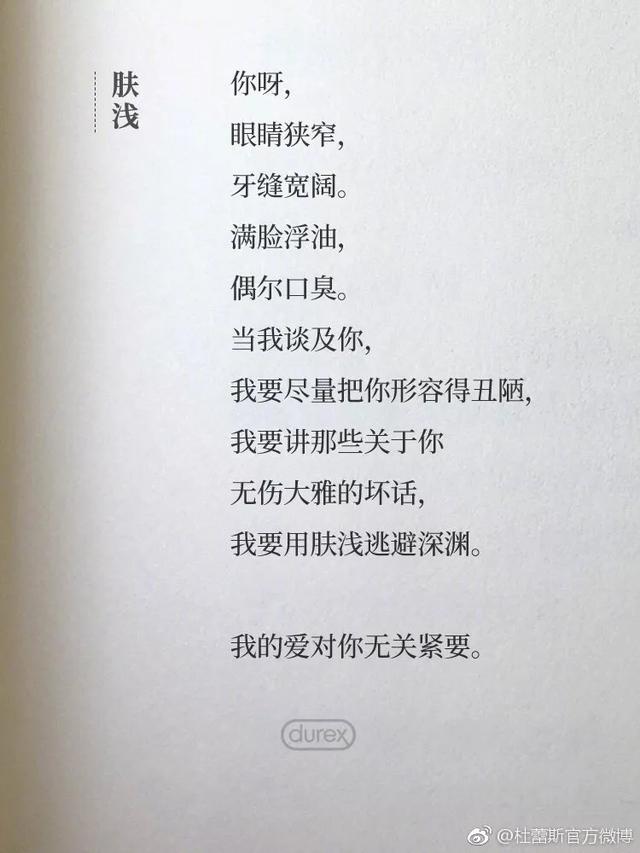 肤浅

你呀,
眼睛狭窄,
牙缝宽阔。
满脸浮油,
偶尔口臭。
当我谈及你,
我要尽量把你形容得丑陋,
我要讲那些关于你
无伤大雅的坏话,
我要用肤浅逃避深渊。

我的爱对你无关紧要。

durex

@杜蕾斯官方微博